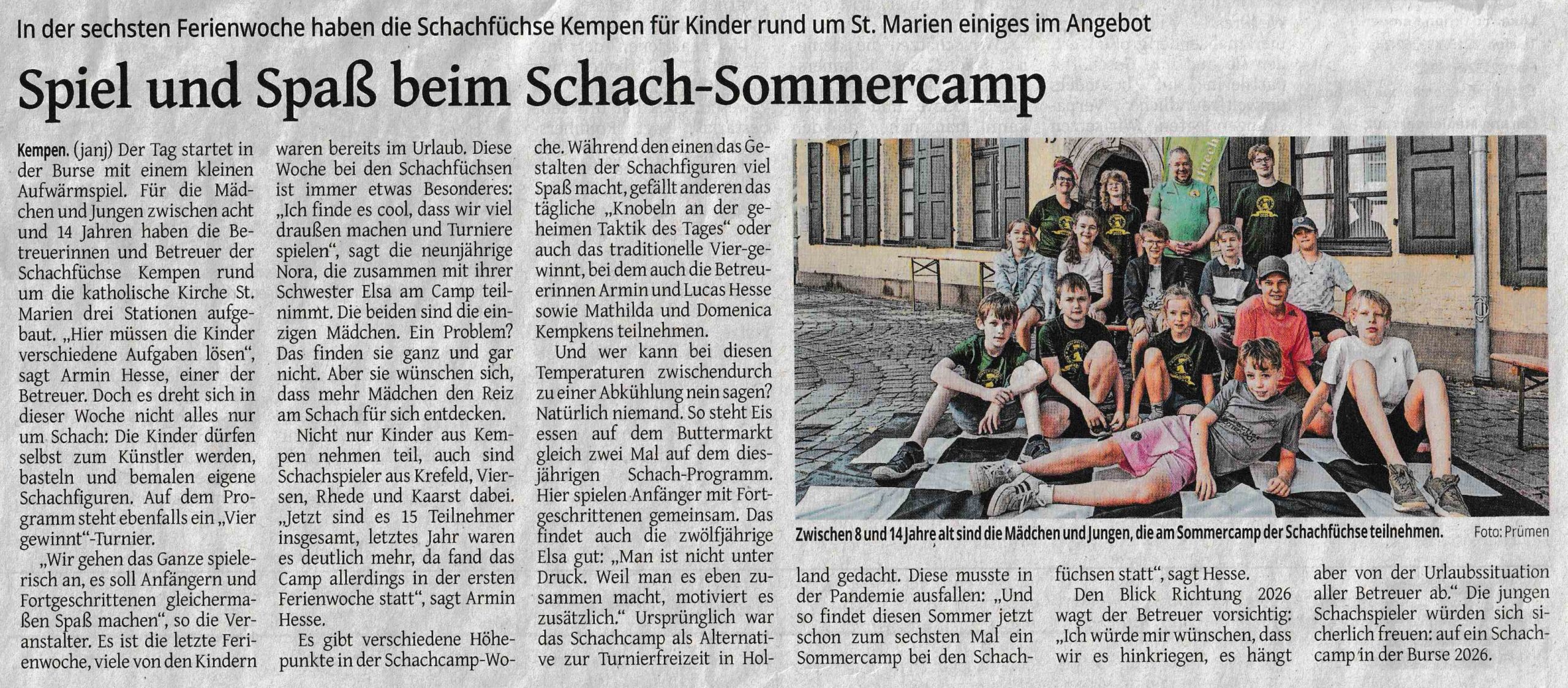 In der sechsten Ferienwoche haben die Schachfüchse Kempen für Kinder rund um St. Marien einiges im Angebot

Spiel und Spaß beim Schach-Sommercamp

Kempen. (janj) Der Tag startet in der Burse mit einem kleinen Aufwärmspiel. Für die Mädchen und Jungen zwischen acht und 14 Jahren haben die Betreuerinnen und Betreuer der Schachfüchse Kempen rund um die katholische Kirche St. Marien drei Stationen aufgebaut. „Hier müssen die Kinder verschiedene Aufgaben lösen", sagt Armin Hesse, einer der Betreuer. Doch es dreht sich in dieser Woche nicht alles nur um Schach: Die Kinder dürfen selbst zum Künstler werden, basteln und bemalen eigene Schachfiguren. Auf dem Programm steht ebenfalls ein „Vier gewinnt"-Turnier.

„Wir gehen das Ganze spielerisch an, es soll Anfängern und Fortgeschrittenen gleichermaßen Spaß machen", so die Veranstalter. Es ist die letzte Ferienwoche, viele von den Kindern waren bereits im Urlaub. Diese Woche bei den Schachfüchsen ist immer etwas Besonderes: „Ich finde es cool, dass wir viel draußen machen und Turniere spielen", sagt die neunjährige Nora, die zusammen mit ihrer Schwester Elsa am Camp teilnimmt. Die beiden sind die einzigen Mädchen. Ein Problem? Das finden sie ganz und gar nicht. Aber sie wünschen sich, dass mehr Mädchen den Reiz am Schach für sich entdecken.

Nicht nur Kinder aus Kempen nehmen teil, auch sind Schachspieler aus Krefeld, Viersen, Rhede und Kaarst dabei. „Jetzt sind es 15 Teilnehmer insgesamt, letztes Jahr waren es deutlich mehr, da fand das Camp allerdings in der ersten Ferienwoche statt", sagt Armin Hesse.

Es gibt verschiedene Höhepunkte in der Schachcamp-Woche. Während den einen das Gestalten der Schachfiguren viel Spaß macht, gefällt anderen das tägliche „Knobeln an der geheimen Taktik des Tages" oder auch das traditionelle Vier-gewinnt, bei dem auch die Betreuerinnen Armin und Lucas Hesse sowie Mathilda und Domenica Kempkens teilnehmen.

Und wer kann bei diesen Temperaturen zwischendurch zu einer Abkühlung nein sagen? Natürlich niemand. So steht Eis essen auf dem Buttermarkt gleich zwei Mal auf dem diesjährigen Schach-Programm. Hier spielen Anfänger mit Fortgeschrittenen gemeinsam. Das findet auch die zwölfjährige Elsa gut: „Man ist nicht unter Druck. Weil man es eben zusammen macht, motiviert es zusätzlich." Ursprünglich war das Schachcamp als Alternative zur Turnierfreizeit in Holland gedacht. Diese musste in der Pandemie ausfallen: „Und so findet diesen Sommer jetzt schon zum sechsten Mal ein Sommercamp bei den Schachfüchsen statt", sagt Hesse.

Den Blick Richtung 2026 wagt der Betreuer vorsichtig: „Ich würde mir wünschen, dass wir es hinkriegen, es hängt aber von der Urlaubssituation aller Betreuer ab." Die jungen Schachspieler würden sich sicherlich freuen: auf ein Schachcamp in der Burse 2026.

Zwischen 8 und 14 Jahre alt sind die Mädchen und Jungen, die am Sommercamp der Schachfüchse teilnehmen. Foto: Prümen